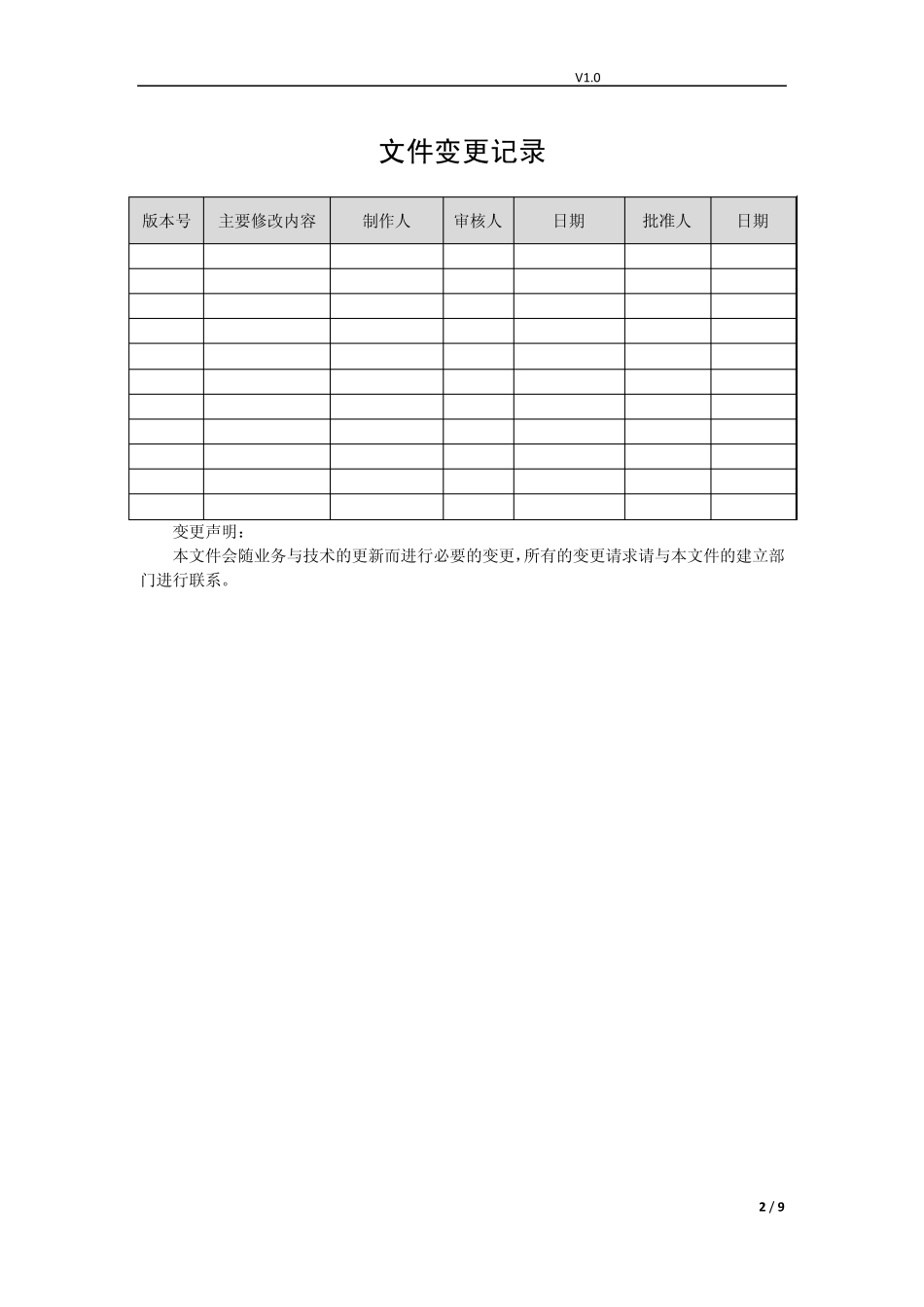 V1.0

文件变更记录

| 版本号 | 主要修改内容 | 制作人 | 审核人 | 日期 | 批准人 | 日期 |
|---|---|---|---|---|---|---|
| | | | | | | |
| | | | | | | |
| | | | | | | |
| | | | | | | |
| | | | | | | |
| | | | | | | |
| | | | | | | |
| | | | | | | |
| | | | | | | |
| | | | | | | |
| | | | | | | |

变更声明：

本文件会随业务与技术的更新而进行必要的变更，所有的变更请求请与本文件的建立部门进行联系。

2 / 9